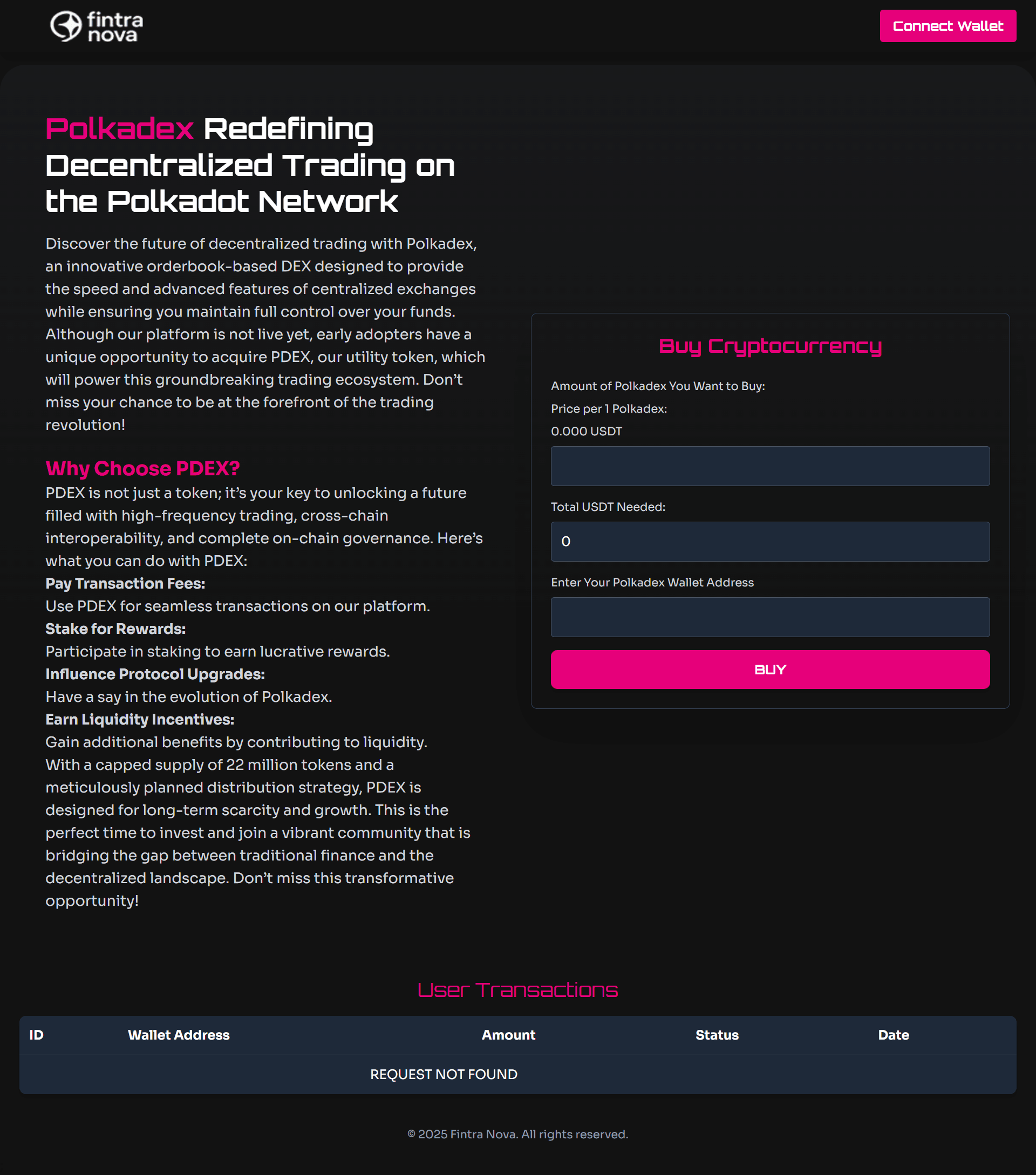 fintra nova

Connect Wallet

Polkadex Redefining Decentralized Trading on the Polkadot Network

Discover the future of decentralized trading with Polkadex, an innovative orderbook-based DEX designed to provide the speed and advanced features of centralized exchanges while ensuring you maintain full control over your funds. Although our platform is not live yet, early adopters have a unique opportunity to acquire PDEX, our utility token, which will power this groundbreaking trading ecosystem. Don't miss your chance to be at the forefront of the trading revolution!

Why Choose PDEX?

PDEX is not just a token; it's your key to unlocking a future filled with high-frequency trading, cross-chain interoperability, and complete on-chain governance. Here's what you can do with PDEX:

Pay Transaction Fees:
Use PDEX for seamless transactions on our platform.
Stake for Rewards:
Participate in staking to earn lucrative rewards.
Influence Protocol Upgrades:
Have a say in the evolution of Polkadex.
Earn Liquidity Incentives:
Gain additional benefits by contributing to liquidity.
With a capped supply of 22 million tokens and a meticulously planned distribution strategy, PDEX is designed for long-term scarcity and growth. This is the perfect time to invest and join a vibrant community that is bridging the gap between traditional finance and the decentralized landscape. Don't miss this transformative opportunity!

Buy Cryptocurrency

Amount of Polkadex You Want to Buy:
Price per 1 Polkadex:
0.000 USDT

Total USDT Needed:
0

Enter Your Polkadex Wallet Address

BUY

User Transactions

| ID | Wallet Address | Amount | Status | Date |
|---|---|---|---|---|
| REQUEST NOT FOUND | | | | |

© 2025 Fintra Nova. All rights reserved.